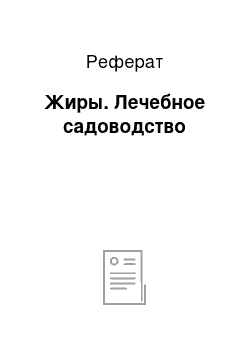 Реферат

Жиры. Лечебное садоводство